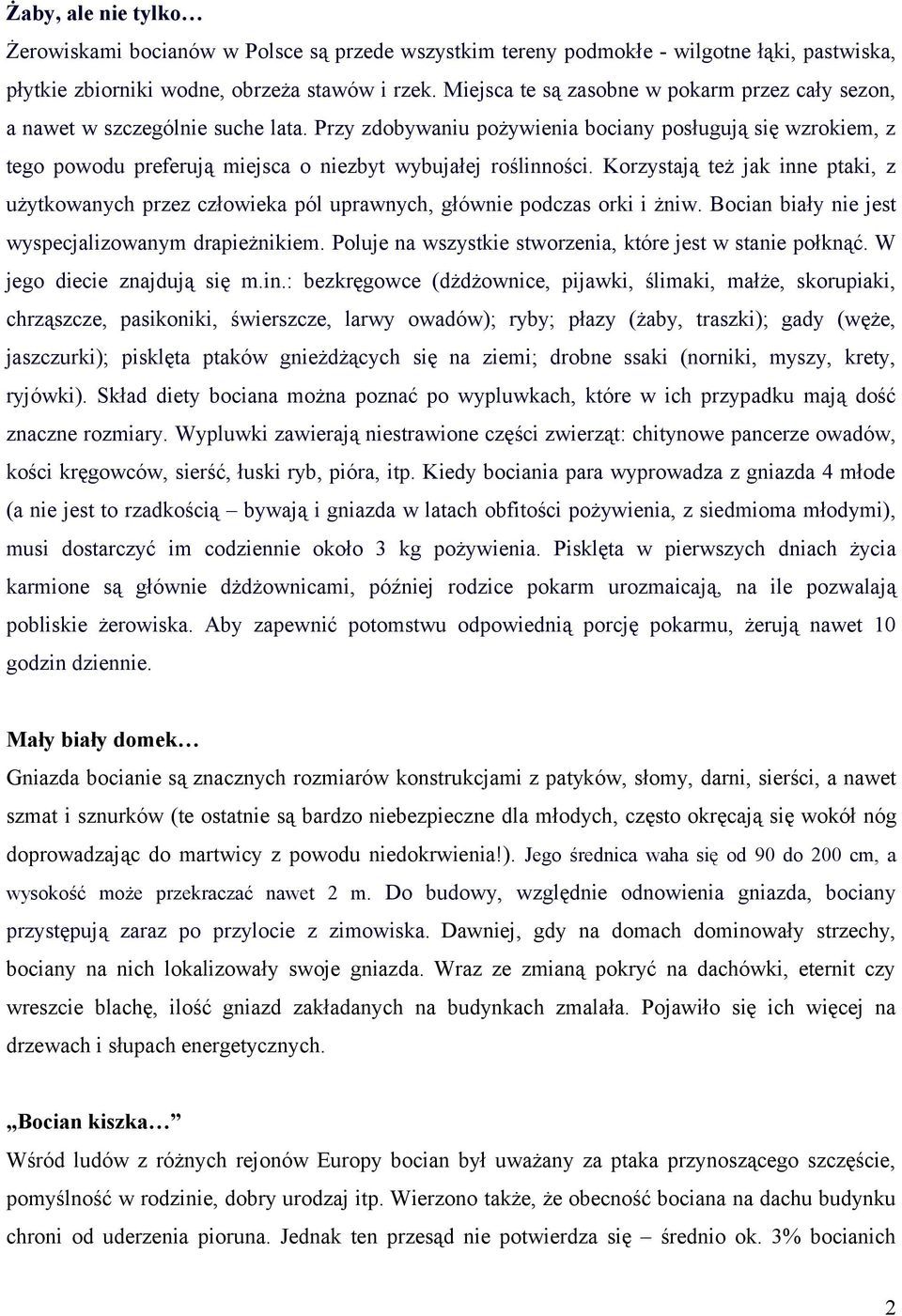 Żaby, ale nie tylko…

Żerowiskami bocianów w Polsce są przede wszystkim tereny podmokłe - wilgotne łąki, pastwiska, płytkie zbiorniki wodne, obrzeża stawów i rzek. Miejsca te są zasobne w pokarm przez cały sezon, a nawet w szczególnie suche lata. Przy zdobywaniu pożywienia bociany posługują się wzrokiem, z tego powodu preferują miejsca o niezbyt wybujałej roślinności. Korzystają też jak inne ptaki, z użytkowanych przez człowieka pól uprawnych, głównie podczas orki i żniw. Bocian biały nie jest wyspecjalizowanym drapieżnikiem. Poluje na wszystkie stworzenia, które jest w stanie połknąć. W jego diecie znajdują się m.in.: bezkręgowce (dżdżownice, pijawki, ślimaki, małże, skorupiaki, chrząszcze, pasikoniki, świerszcze, larwy owadów); ryby; płazy (żaby, traszki); gady (węże, jaszczurki); pisklęta ptaków gnieżdżących się na ziemi; drobne ssaki (norniki, myszy, krety, ryjówki). Skład diety bociana można poznać po wypluwkach, które w ich przypadku mają dość znaczne rozmiary. Wypluwki zawierają niestrawione części zwierząt: chitynowe pancerze owadów, kości kręgowców, sierść, łuski ryb, pióra, itp. Kiedy bociania para wyprowadza z gniazda 4 młode (a nie jest to rzadkością – bywają i gniazda w latach obfitości pożywienia, z siedmioma młodymi), musi dostarczyć im codziennie około 3 kg pożywienia. Pisklęta w pierwszych dniach życia karmione są głównie dżdżownicami, później rodzice pokarm urozmaicają, na ile pozwalają pobliskie żerowiska. Aby zapewnić potomstwu odpowiednią porcję pokarmu, żerują nawet 10 godzin dziennie.

Mały biały domek…

Gniazda bocianie są znacznych rozmiarów konstrukcjami z patyków, słomy, darni, sierści, a nawet szmat i sznurków (te ostatnie są bardzo niebezpieczne dla młodych, często okręcają się wokół nóg doprowadzając do martwicy z powodu niedokrwienia!). Jego średnica waha się od 90 do 200 cm, a wysokość może przekraczać nawet 2 m. Do budowy, względnie odnowienia gniazda, bociany przystępują zaraz po przylocie z zimowiska. Dawniej, gdy na domach dominowały strzechy, bociany na nich lokalizowały swoje gniazda. Wraz ze zmianą pokryć na dachówki, eternit czy wreszcie blachę, ilość gniazd zakładanych na budynkach zmalała. Pojawiło się ich więcej na drzewach i słupach energetycznych.

„Bocian kiszka…”

Wśród ludów z różnych rejonów Europy bocian był uważany za ptaka przynoszącego szczęście, pomyślność w rodzinie, dobry urodzaj itp. Wierzono także, że obecność bociana na dachu budynku chroni od uderzenia pioruna. Jednak ten przesąd nie potwierdza się – średnio ok. 3% bocianich

2